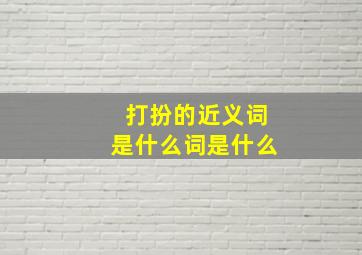 打扮的近义词
是什么词是什么